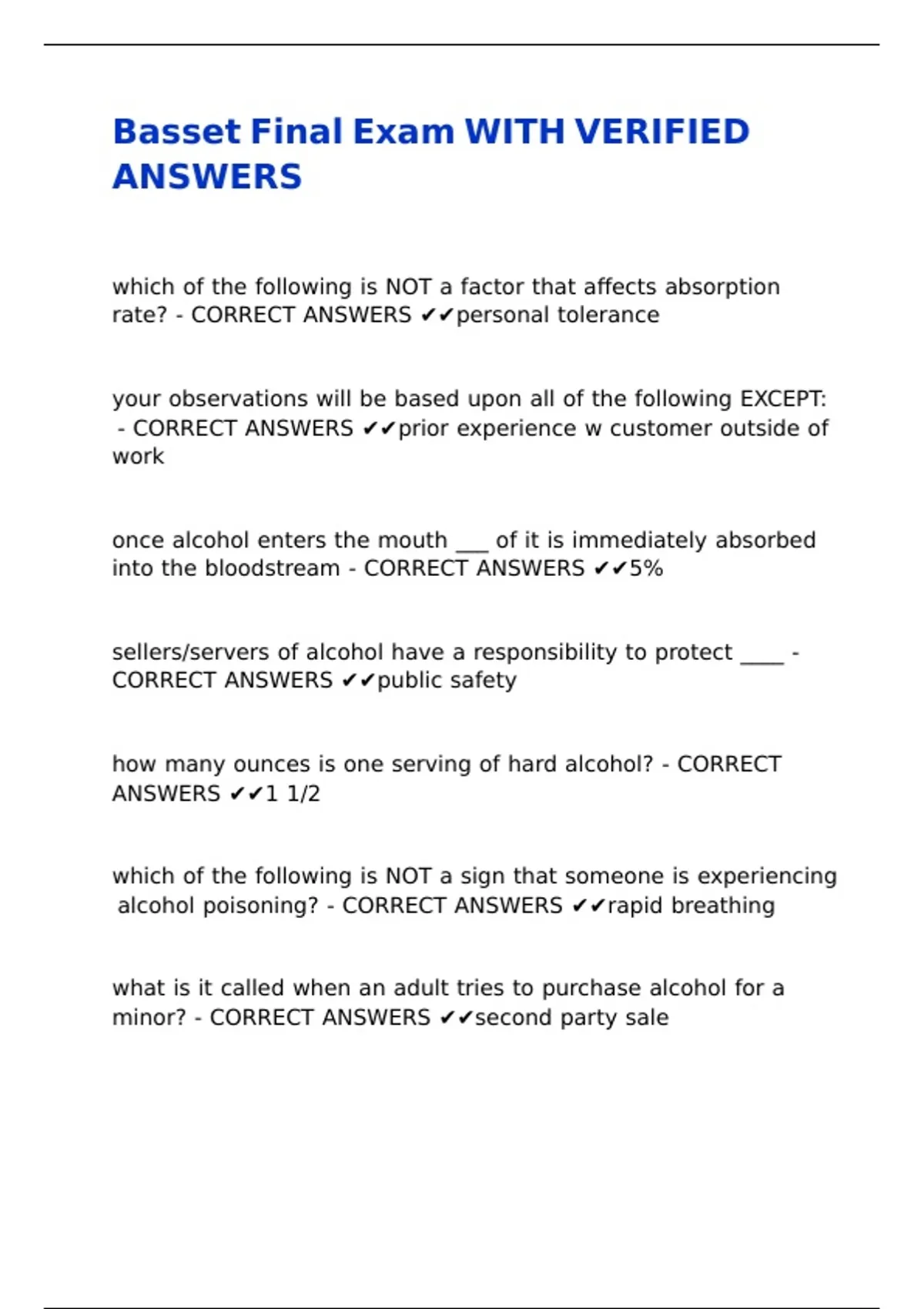 Basset Final Exam WITH VERIFIED ANSWERS

which of the following is NOT a factor that affects absorption rate? - CORRECT ANSWERS ✔✔personal tolerance

your observations will be based upon all of the following EXCEPT: - CORRECT ANSWERS ✔✔prior experience w customer outside of work

once alcohol enters the mouth ___ of it is immediately absorbed into the bloodstream - CORRECT ANSWERS ✔✔5%

sellers/servers of alcohol have a responsibility to protect ____ - CORRECT ANSWERS ✔✔public safety

how many ounces is one serving of hard alcohol? - CORRECT ANSWERS ✔✔1 1/2

which of the following is NOT a sign that someone is experiencing alcohol poisoning? - CORRECT ANSWERS ✔✔rapid breathing

what is it called when an adult tries to purchase alcohol for a minor? - CORRECT ANSWERS ✔✔second party sale